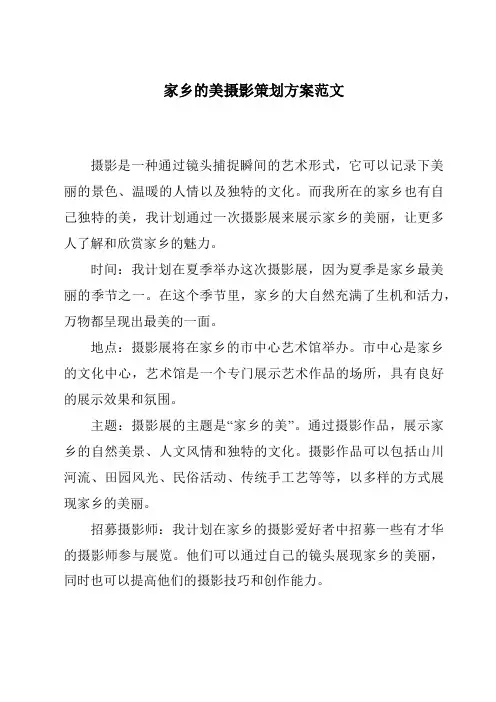 家乡的美摄影策划方案范文

摄影是一种通过镜头捕捉瞬间的艺术形式，它可以记录下美丽的景色、温暖的人情以及独特的文化。而我所在的家乡也有自己独特的美，我计划通过一次摄影展来展示家乡的美丽，让更多人了解和欣赏家乡的魅力。

时间：我计划在夏季举办这次摄影展，因为夏季是家乡最美丽的季节之一。在这个季节里，家乡的大自然充满了生机和活力，万物都呈现出最美的一面。

地点：摄影展将在家乡的市中心艺术馆举办。市中心是家乡的文化中心，艺术馆是一个专门展示艺术作品的场所，具有良好的展示效果和氛围。

主题：摄影展的主题是“家乡的美”。通过摄影作品，展示家乡的自然美景、人文风情和独特的文化。摄影作品可以包括山川河流、田园风光、民俗活动、传统手工艺等等，以多样的方式展现家乡的美丽。

招募摄影师：我计划在家乡的摄影爱好者中招募一些有才华的摄影师参与展览。他们可以通过自己的镜头展现家乡的美丽，同时也可以提高他们的摄影技巧和创作能力。